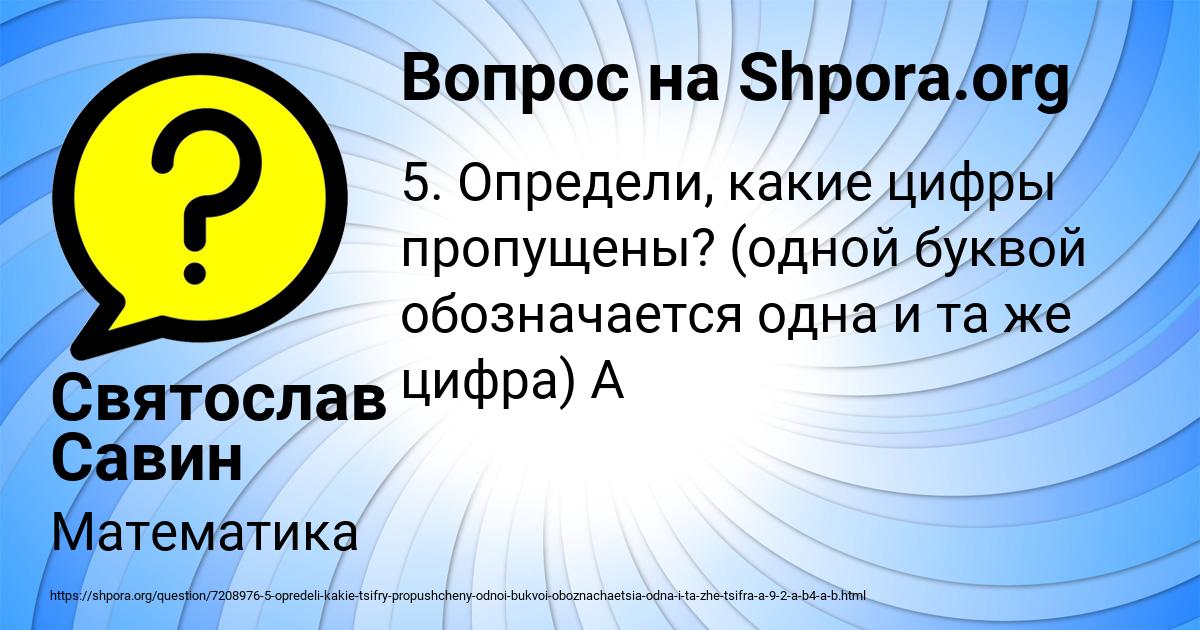 Вопрос на Shpora.org

5. Определи, какие цифры пропущены? (одной буквой обозначается одна и та же цифра) А

Святослав Савин

Математика

https://shpora.org/question/7208976-5-opredeli-kakie-tsifry-propushcheny-odnoi-bukvoi-oboznachaetsia-odna-i-ta-zhe-tsifra-a-9-2-a-b4-a-b.html